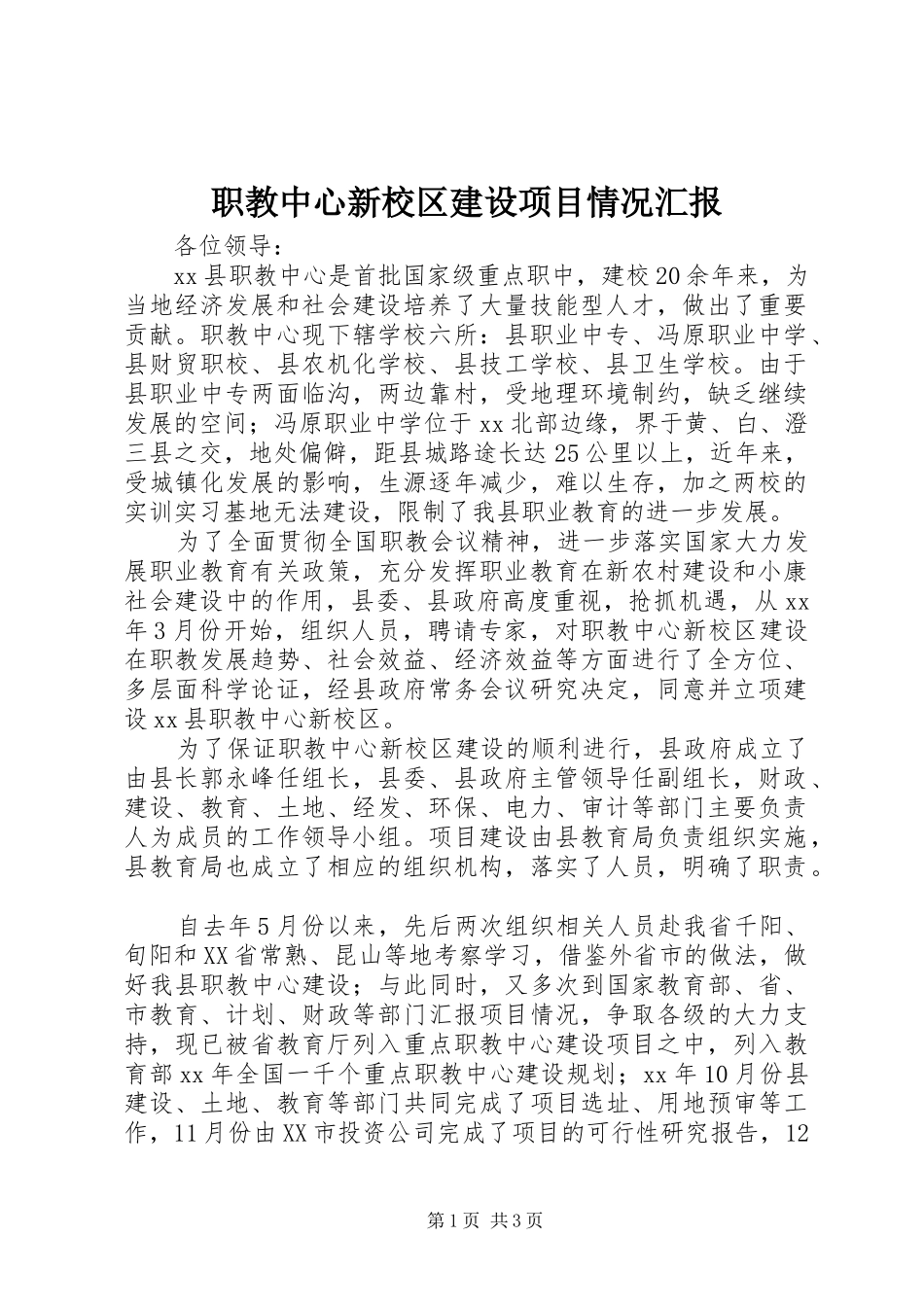 职教中心新校区建设项目情况汇报

各位领导：

xx县职教中心是首批国家级重点职中，建校20余年来，为当地经济发展和社会建设培养了大量技能型人才，做出了重要贡献。职教中心现下辖学校六所：县职业中专、冯原职业中学、县财贸职校、县农机化学校、县技工学校、县卫生学校。由于县职业中专两面临沟，两边靠村，受地理环境制约，缺乏继续发展的空间；冯原职业中学位于xx北部边缘，界于黄、白、澄三县之交，地处偏僻，距县城路途长达25公里以上，近年来，受城镇化发展的影响，生源逐年减少，难以生存，加之两校的实训实习基地无法建设，限制了我县职业教育的进一步发展。

为了全面贯彻全国职教会议精神，进一步落实国家大力发展职业教育有关政策，充分发挥职业教育在新农村建设和小康社会建设中的作用，县委、县政府高度重视，抢抓机遇，从xx年3月份开始，组织人员，聘请专家，对职教中心新校区建设在职教发展趋势、社会效益、经济效益等方面进行了全方位、多层面科学论证，经县政府常务会议研究决定，同意并立项建设xx县职教中心新校区。

为了保证职教中心新校区建设的顺利进行，县政府成立了由县长郭永峰任组长，县委、县政府主管领导任副组长，财政、建设、教育、土地、经发、环保、电力、审计等部门主要负责人为成员的工作领导小组。项目建设由县教育局负责组织实施，县教育局也成立了相应的组织机构，落实了人员，明确了职责。

自去年5月份以来，先后两次组织相关人员赴我省千阳、旬阳和XX省常熟、昆山等地考察学习，借鉴外省市的做法，做好我县职教中心建设；与此同时，又多次到国家教育部、省、市教育、计划、财政等部门汇报项目情况，争取各级的大力支持，现已被省教育厅列入重点职教中心建设项目之中，列入教育部xx年全国一千个重点职教中心建设规划；xx年10月份县建设、土地、教育等部门共同完成了项目选址、用地预审等工作，11月份由XX市投资公司完成了项目的可行性研究报告，12

第1页 共3页